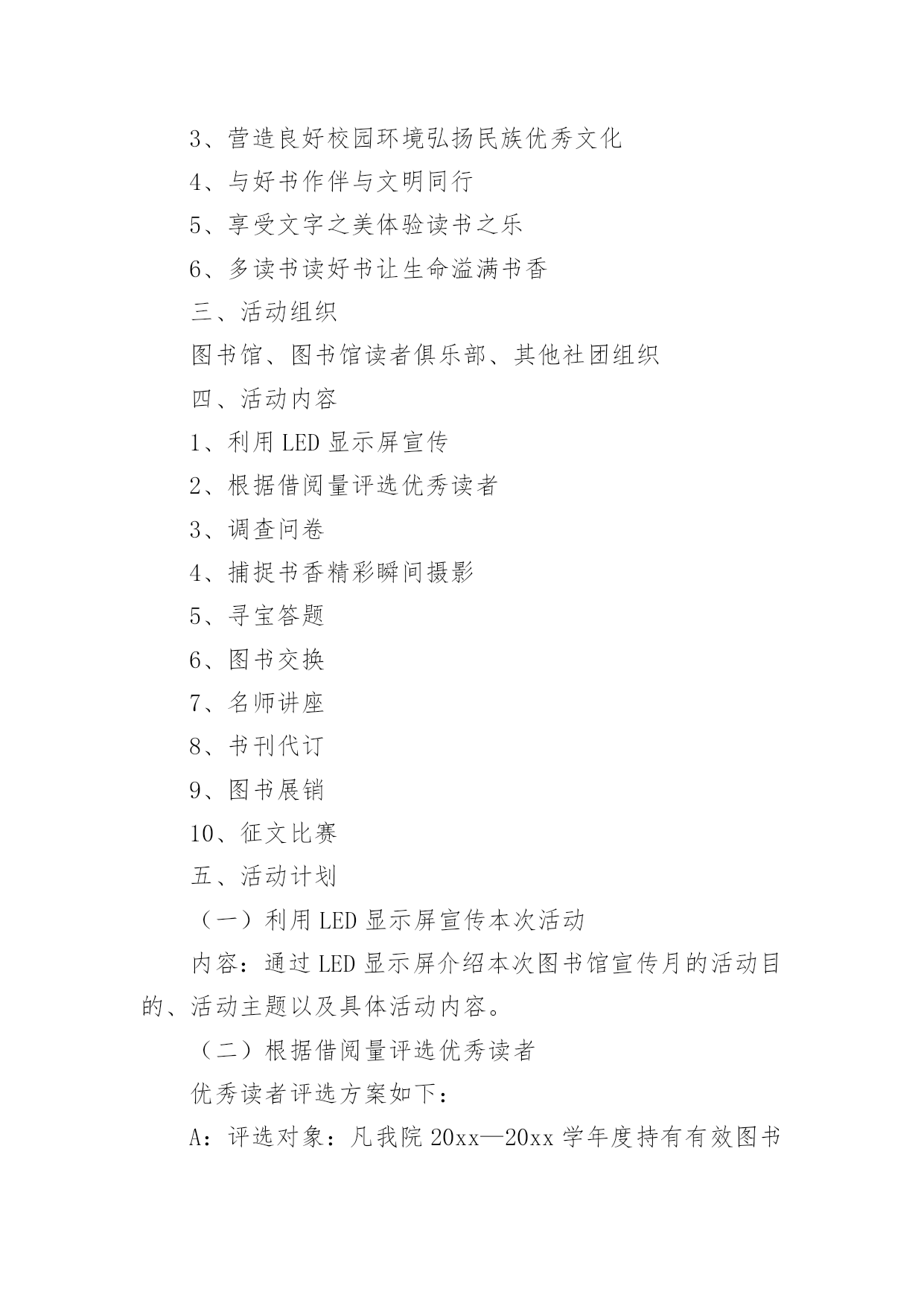 3、营造良好校园环境弘扬民族优秀文化

4、与好书作伴与文明同行

5、享受文字之美体验读书之乐

6、多读书读好书让生命溢满书香

三、活动组织

图书馆、图书馆读者俱乐部、其他社团组织

四、活动内容

1、利用 LED 显示屏宣传

2、根据借阅量评选优秀读者

3、调查问卷

4、捕捉书香精彩瞬间摄影

5、寻宝答题

6、图书交换

7、名师讲座

8、书刊代订

9、图书展销

10、征文比赛

五、活动计划

（一）利用 LED 显示屏宣传本次活动

内容：通过 LED 显示屏介绍本次图书馆宣传月的活动目的、活动主题以及具体活动内容。

（二）根据借阅量评选优秀读者

优秀读者评选方案如下：

A：评选对象：凡我院 20xx—20xx 学年度持有有效图书